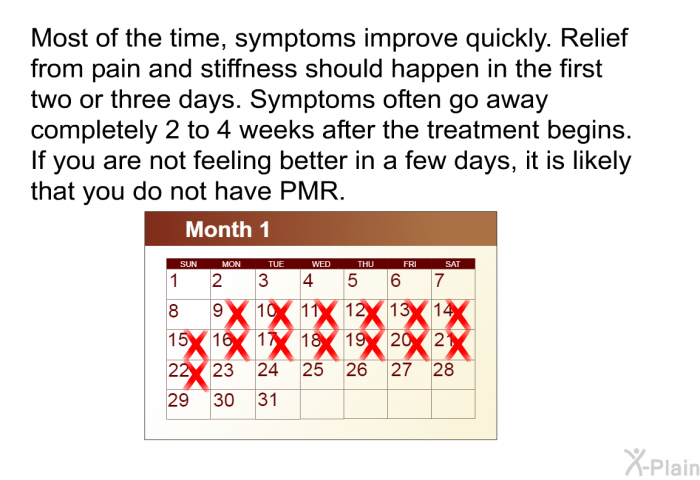 Most of the time, symptoms improve quickly. Relief from pain and stiffness should happen in the first two or three days. Symptoms often go away completely 2 to 4 weeks after the treatment begins. If you are not feeling better in a few days, it is likely that you do not have PMR.

Month 1

| SUN | MON | TUE | WED | THU | FRI | SAT |
|---|---|---|---|---|---|---|
| 1 | 2 | 3 | 4 | 5 | 6 | 7 |
| 8 | 9 | 10 | 11 | 12 | 13 | 14 |
| 15 | 16 | 17 | 18 | 19 | 20 | 21 |
| 22 | 23 | 24 | 25 | 26 | 27 | 28 |
| 29 | 30 | 31 | | | | |

X-Plain